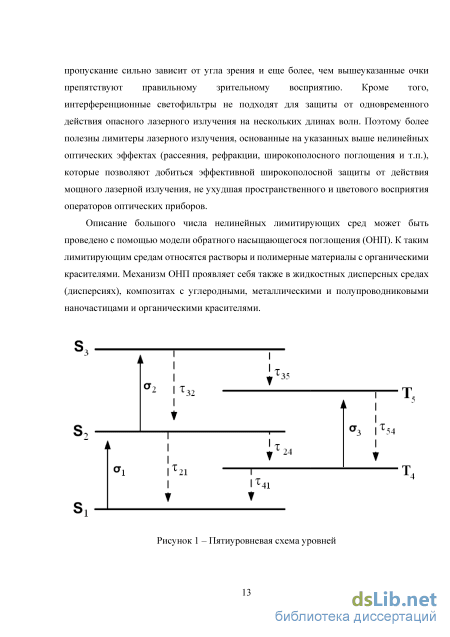 пропускание сильно зависит от угла зрения и еще более, чем вышеуказанные очки препятствуют правильному зрительному восприятию. Кроме того, интерференционные светофильтры не подходят для защиты от одновременного действия опасного лазерного излучения на нескольких длинах волн. Поэтому более полезны лимитеры лазерного излучения, основанные на указанных выше нелинейных оптических эффектах (рассеяния, рефракции, широкополосного поглощения и т.п.), которые позволяют добиться эффективной широкополосной защиты от действия мощного лазерной излучения, не ухудшая пространственного и цветового восприятия операторов оптических приборов.

Описание большого числа нелинейных лимитирующих сред может быть проведено с помощью модели обратного насыщающегося поглощения (ОНП). К таким лимитирующим средам относятся растворы и полимерные материалы с органическими красителями. Механизм ОНП проявляет себя также в жидкостных дисперсных средах (дисперсиях), композитах с углеродными, металлическими и полупроводниковыми наночастицами и органическими красителями.

$S_3$
$\sigma_2$
$\tau_{32}$
$\tau_{35}$
$T_5$
$S_2$
$\sigma_3$
$\tau_{54}$
$\tau_{24}$
$\sigma_1$
$\tau_{21}$
$T_4$
$\tau_{41}$
$S_1$

Рисунок 1 – Пятиуровневая схема уровней

13

dsLib.net
библиотека диссертаций